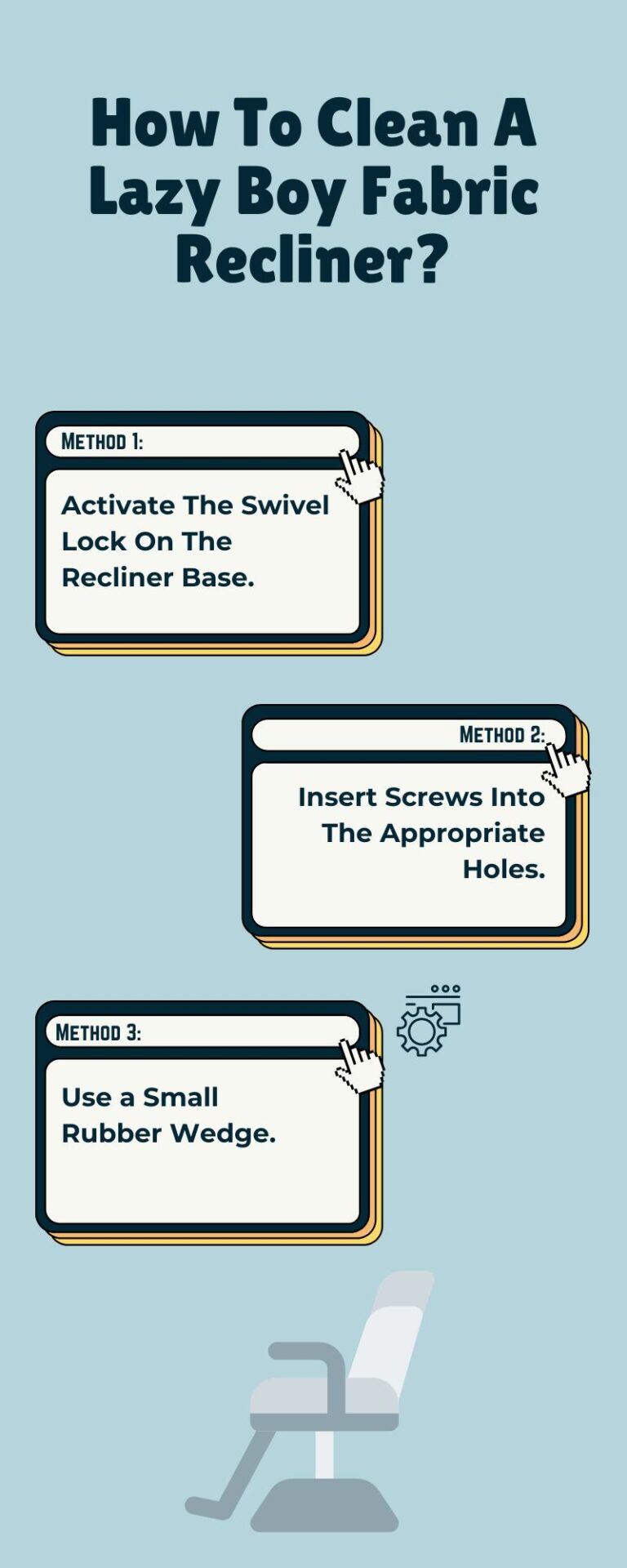 How To Clean A Lazy Boy Fabric Recliner?

METHOD 1:

Activate The Swivel Lock On The Recliner Base.

METHOD 2:

Insert Screws Into The Appropriate Holes.

METHOD 3:

Use a Small Rubber Wedge.